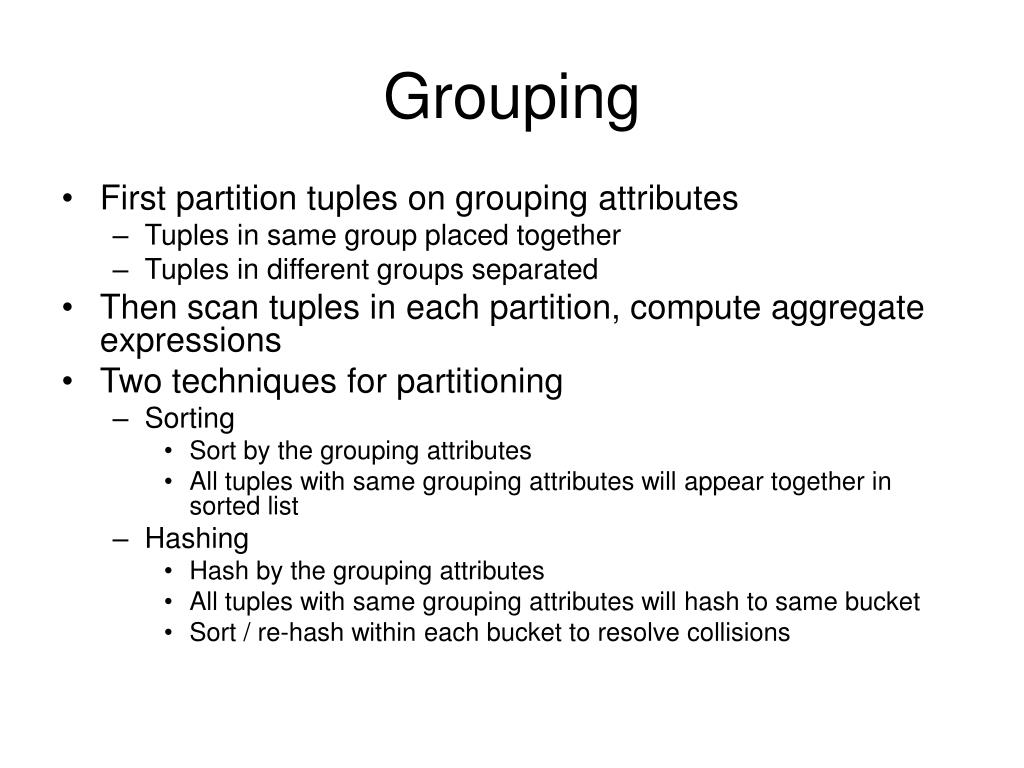 Grouping

• First partition tuples on grouping attributes
– Tuples in same group placed together
– Tuples in different groups separated
• Then scan tuples in each partition, compute aggregate expressions
• Two techniques for partitioning
– Sorting
• Sort by the grouping attributes
• All tuples with same grouping attributes will appear together in sorted list
– Hashing
• Hash by the grouping attributes
• All tuples with same grouping attributes will hash to same bucket
• Sort / re-hash within each bucket to resolve collisions